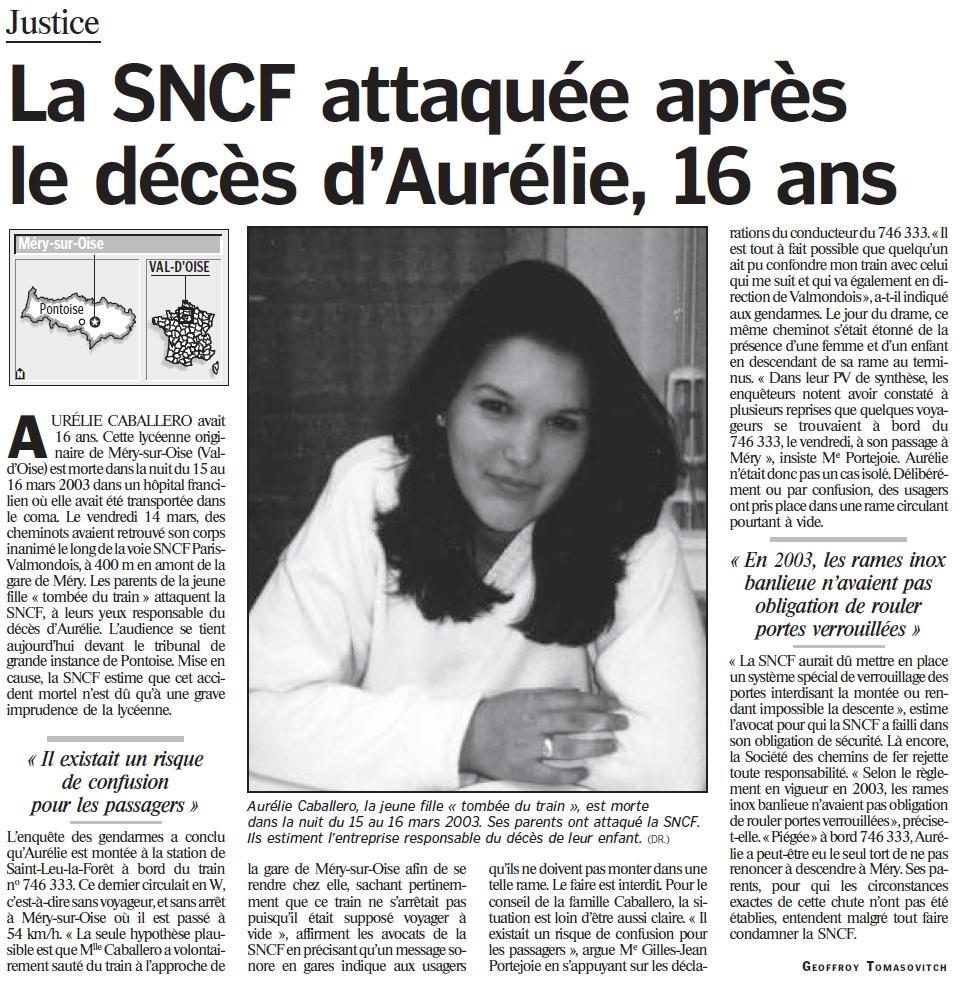 Justice

La SNCF attaquée après le décès d'Aurélie, 16 ans

Méry-sur-Oise

Pontoise

VAL-D'OISE

AURÉLIE CABALLERO avait 16 ans. Cette lycéenne originaire de Méry-sur-Oise (Val-d'Oise) est morte dans la nuit du 15 au 16 mars 2003 dans un hôpital francilien où elle avait été transportée dans le coma. Le vendredi 14 mars, des cheminots avaient retrouvé son corps inanimé le long de la voie SNCF Paris-Valmondois, à 400 m en amont de la gare de Méry. Les parents de la jeune fille « tombée du train » attaquent la SNCF, à leurs yeux responsable du décès d'Aurélie. L'audience se tient aujourd'hui devant le tribunal de grande instance de Pontoise. Mise en cause, la SNCF estime que cet accident mortel n'est dû qu'à une grave imprudence de la lycéenne.

« Il existait un risque de confusion pour les passagers »

L'enquête des gendarmes a conclu qu'Aurélie est montée à la station de Saint-Leu-la-Forêt à bord du train n° 746 333. Ce dernier circulait en W, c'est-à-dire sans voyageur, et sans arrêt à Méry-sur-Oise où il est passé à 54 km/h. « La seule hypothèse plausible est que Mlle Caballero a volontairement sauté du train à l'approche de la gare de Méry-sur-Oise afin de se rendre chez elle, sachant pertinemment que ce train ne s'arrêtait pas puisqu'il était supposé voyager à vide », affirment les avocats de la SNCF en précisant qu'un message sonore en gares indique aux usagers qu'ils ne doivent pas monter dans une telle rame. Le faire est interdit. Pour le conseil de la famille Caballero, la situation est loin d'être aussi claire. « Il existait un risque de confusion pour les passagers », argue Me Gilles-Jean Portejoie en s'appuyant sur les déclarations du conducteur du 746 333. « Il est tout à fait possible que quelqu'un ait pu confondre mon train avec celui qui me suit et qui va également en direction de Valmondois », a-t-il indiqué aux gendarmes. Le jour du drame, ce même cheminot s'était étonné de la présence d'une femme et d'un enfant en descendant de sa rame au terminus. « Dans leur PV de synthèse, les enquêteurs notent avoir constaté à plusieurs reprises que quelques voyageurs se trouvaient à bord du 746 333, le vendredi, à son passage à Méry », insiste Me Portejoie. Aurélie n'était donc pas un cas isolé. Délibérément ou par confusion, des usagers ont pris place dans une rame circulant pourtant à vide.

« En 2003, les rames inox banlieue n'avaient pas obligation de rouler portes verrouillées »

« La SNCF aurait dû mettre en place un système spécial de verrouillage des portes interdisant la montée ou rendant impossible la descente », estime l'avocat pour qui la SNCF a failli dans son obligation de sécurité. Là encore, la Société des chemins de fer rejette toute responsabilité. « Selon le règlement en vigueur en 2003, les rames inox banlieue n'avaient pas obligation de rouler portes verrouillées », précise-t-elle. « Piégée » à bord 746 333, Aurélie a peut-être eu le seul tort de ne pas renoncer à descendre à Méry. Ses parents, pour qui les circonstances exactes de cette chute n'ont pas été établies, entendent malgré tout faire condamner la SNCF.

GEOFFROY TOMASOVITCH

Aurélie Caballero, la jeune fille « tombée du train », est morte dans la nuit du 15 au 16 mars 2003. Ses parents ont attaqué la SNCF. Ils estiment l'entreprise responsable du décès de leur enfant. (DR.)